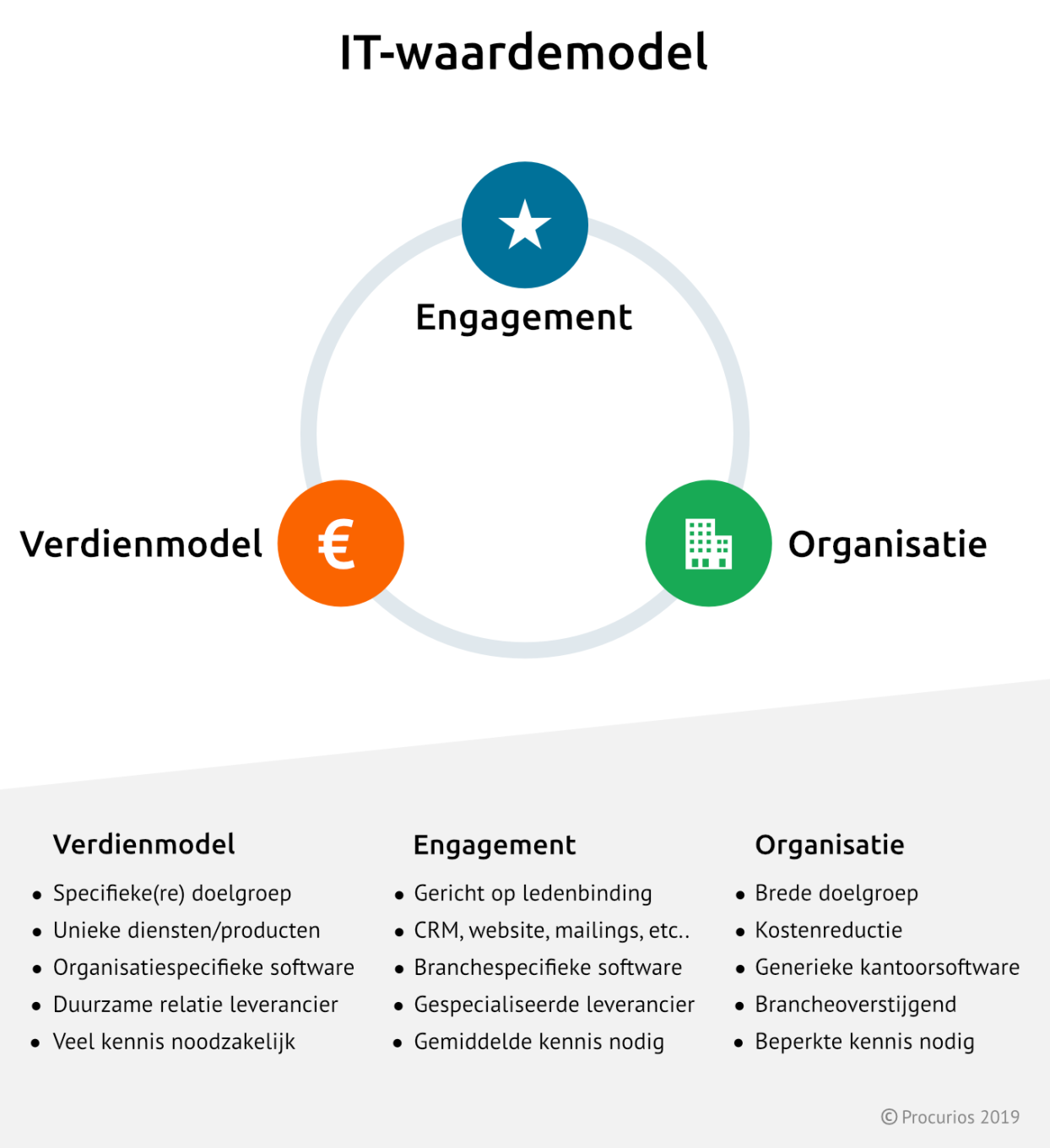 IT-waardemodel

Engagement

Verdienmodel €

Organisatie

Verdienmodel
- Specifieke(re) doelgroep
- Unieke diensten/producten
- Organisatiespecifieke software
- Duurzame relatie leverancier
- Veel kennis noodzakelijk

Engagement
- Gericht op ledenbinding
- CRM, website, mailings, etc..
- Branchespecifieke software
- Gespecialiseerde leverancier
- Gemiddelde kennis nodig

Organisatie
- Brede doelgroep
- Kostenreductie
- Generieke kantoorsoftware
- Brancheoverstijgend
- Beperkte kennis nodig

© Procurios 2019